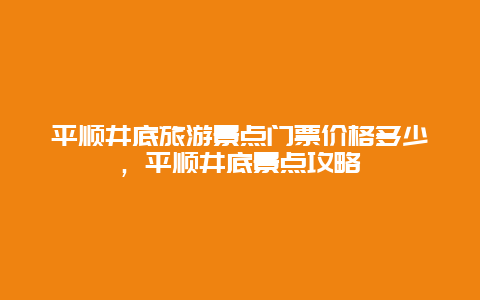 平顺井底旅游景点门票价格多少，平顺井底景点攻略